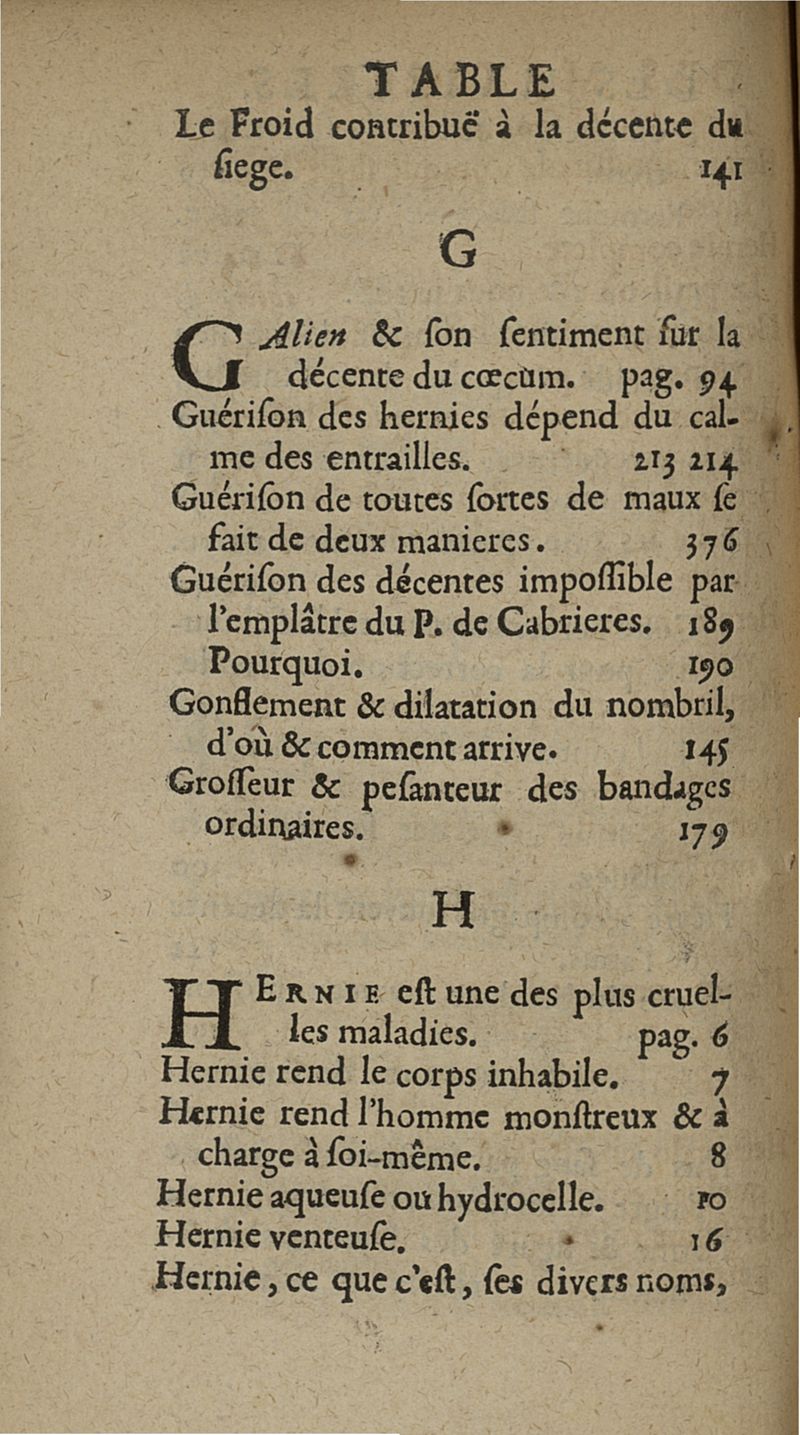 TABLE

Le Froid contribuë à la décente du ſiege. 141

G

GAlien & ſon ſentiment ſur la décente du cœcum. pag. 94
Guériſon des hernies dépend du calme des entrailles. 213 214
Guériſon de toutes ſortes de maux ſe fait de deux manieres. 376
Guériſon des décentes impoſſible par l'emplâtre du P. de Cabrieres. 189
Pourquoi. 190
Gonflement & dilatation du nombril, d'où & comment arrive. 145
Groſſeur & peſanteur des bandages ordinaires. 179

H

HERNIE eſt une des plus cruelles maladies. pag. 6
Hernie rend le corps inhabile. 7
Hernie rend l'homme monſtreux & à charge à ſoi-même. 8
Hernie aqueuſe ou hydrocelle. 10
Hernie venteuſe. 16
Hernie, ce que c'eſt, ſes divers noms,